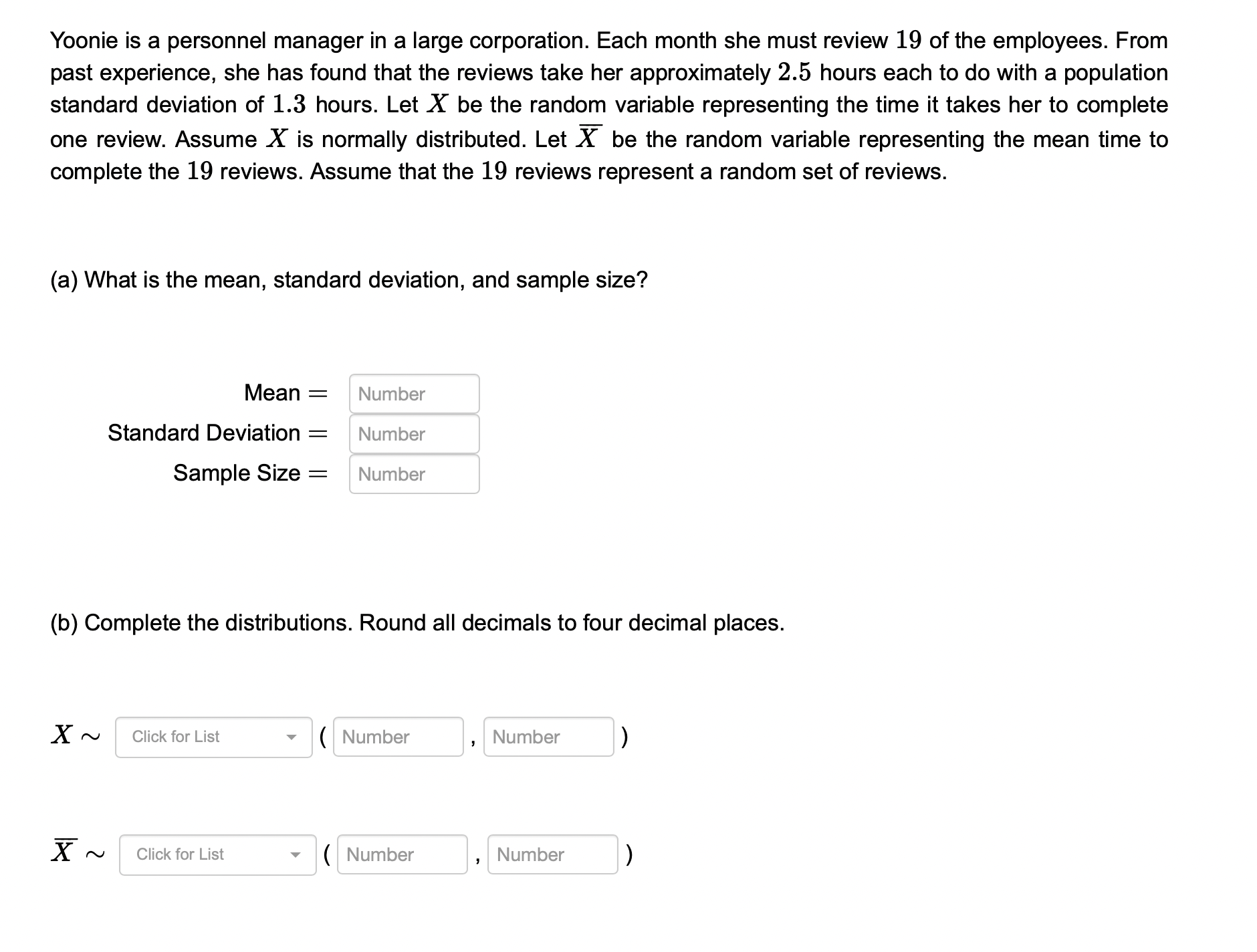 Yoonie is a personnel manager in a large corporation. Each month she must review $19$ of the employees. From past experience, she has found that the reviews take her approximately $2.5$ hours each to do with a population standard deviation of $1.3$ hours. Let $X$ be the random variable representing the time it takes her to complete one review. Assume $X$ is normally distributed. Let $\overline{X}$ be the random variable representing the mean time to complete the $19$ reviews. Assume that the $19$ reviews represent a random set of reviews.

(a) What is the mean, standard deviation, and sample size?

Mean $=$ Number

Standard Deviation $=$ Number

Sample Size $=$ Number

(b) Complete the distributions. Round all decimals to four decimal places.

$X \sim$ Click for List ( Number , Number )

$\overline{X} \sim$ Click for List ( Number , Number )